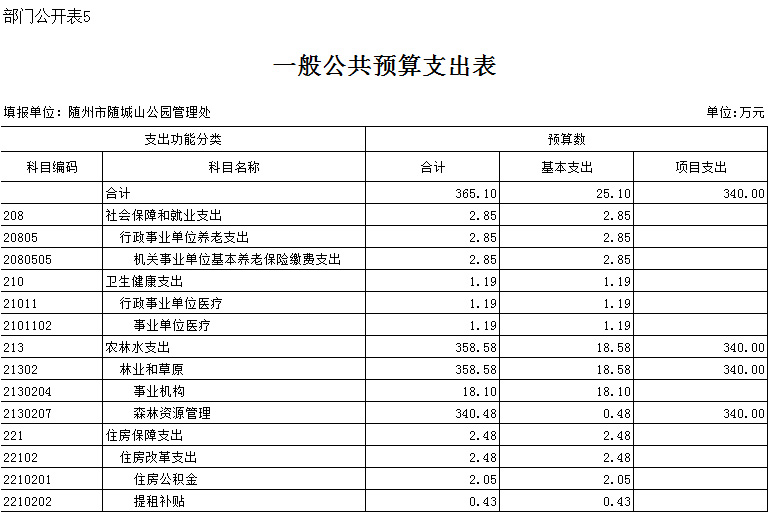 部门公开表5

一般公共预算支出表

填报单位：随州市随城山公园管理处

单位：万元

| 支出功能分类 | | 预算数 | | |
|---|---|---|---|---|
| 科目编码 | 科目名称 | 合计 | 基本支出 | 项目支出 |
| | 合计 | 365.10 | 25.10 | 340.00 |
| 208 | 社会保障和就业支出 | 2.85 | 2.85 | |
| 20805 | 行政事业单位养老支出 | 2.85 | 2.85 | |
| 2080505 | 机关事业单位基本养老保险缴费支出 | 2.85 | 2.85 | |
| 210 | 卫生健康支出 | 1.19 | 1.19 | |
| 21011 | 行政事业单位医疗 | 1.19 | 1.19 | |
| 2101102 | 事业单位医疗 | 1.19 | 1.19 | |
| 213 | 农林水支出 | 358.58 | 18.58 | 340.00 |
| 21302 | 林业和草原 | 358.58 | 18.58 | 340.00 |
| 2130204 | 事业机构 | 18.10 | 18.10 | |
| 2130207 | 森林资源管理 | 340.48 | 0.48 | 340.00 |
| 221 | 住房保障支出 | 2.48 | 2.48 | |
| 22102 | 住房改革支出 | 2.48 | 2.48 | |
| 2210201 | 住房公积金 | 2.05 | 2.05 | |
| 2210202 | 提租补贴 | 0.43 | 0.43 | |